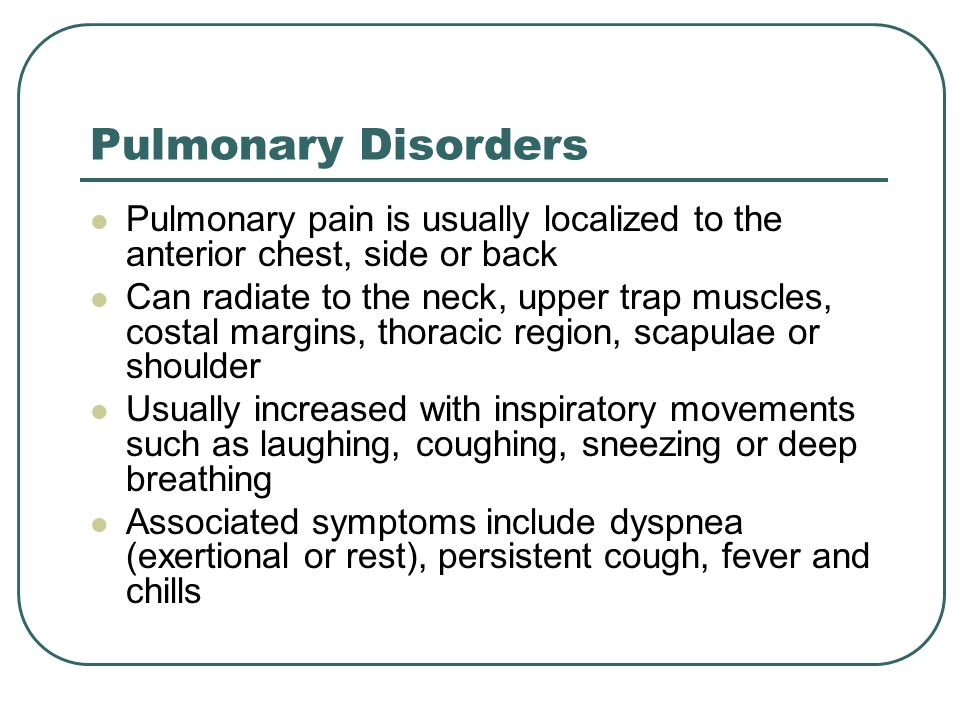 Pulmonary Disorders

- Pulmonary pain is usually localized to the anterior chest, side or back
- Can radiate to the neck, upper trap muscles, costal margins, thoracic region, scapulae or shoulder
- Usually increased with inspiratory movements such as laughing, coughing, sneezing or deep breathing
- Associated symptoms include dyspnea (exertional or rest), persistent cough, fever and chills